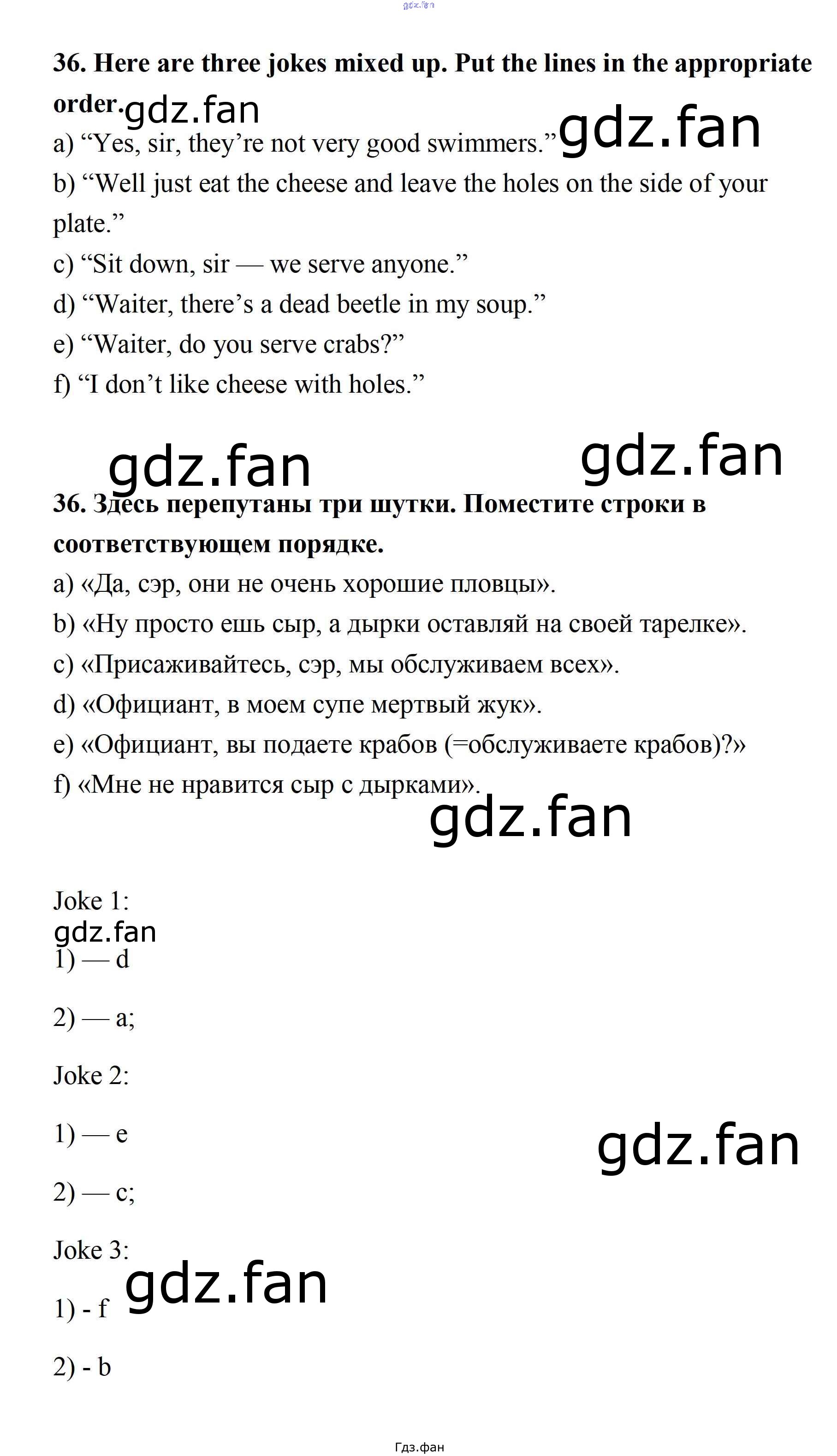 gdz.fan

36. Here are three jokes mixed up. Put the lines in the appropriate order.

gdz.fan gdz.fan

a) “Yes, sir, they’re not very good swimmers.”

b) “Well just eat the cheese and leave the holes on the side of your plate.”

c) “Sit down, sir — we serve anyone.”

d) “Waiter, there’s a dead beetle in my soup.”

e) “Waiter, do you serve crabs?”

f) “I don’t like cheese with holes.”

gdz.fan gdz.fan

36. Здесь перепутаны три шутки. Поместите строки в соответствующем порядке.

a) «Да, сэр, они не очень хорошие пловцы».

b) «Ну просто ешь сыр, а дырки оставляй на своей тарелке».

c) «Присаживайтесь, сэр, мы обслуживаем всех».

d) «Официант, в моем супе мертвый жук».

e) «Официант, вы подаете крабов (=обслуживаете крабов)?»

f) «Мне не нравится сыр с дырками».

gdz.fan

Joke 1:

gdz.fan

1) — d

2) — a;

Joke 2:

1) — e

gdz.fan

2) — c;

Joke 3:

gdz.fan

1) - f

2) - b

Гдз.фан